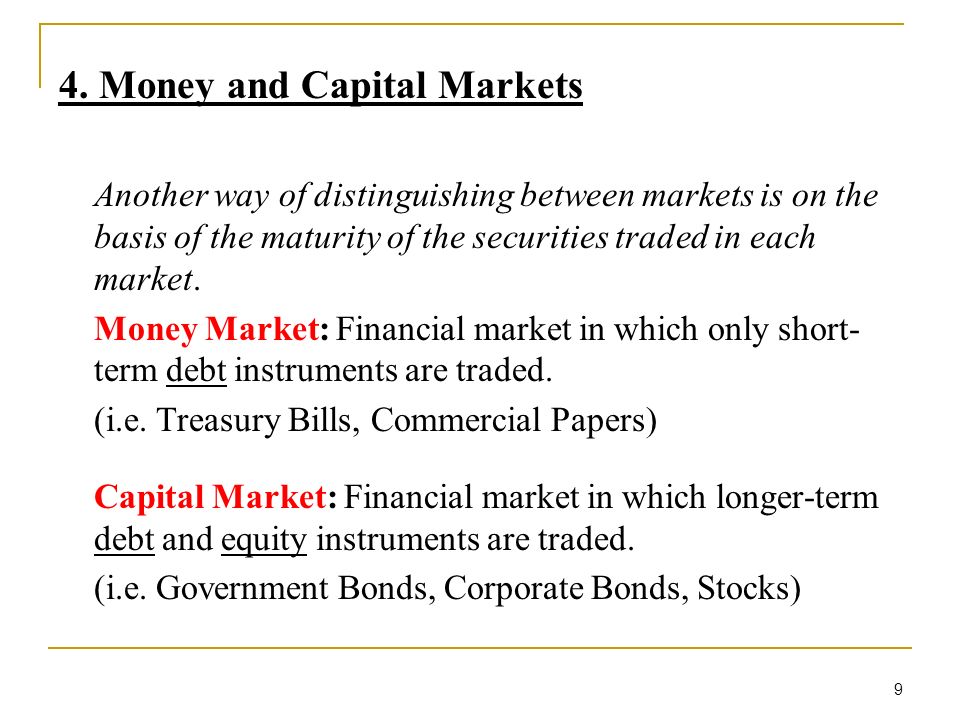 4. Money and Capital Markets

Another way of distinguishing between markets is on the basis of the maturity of the securities traded in each market.

Money Market: Financial market in which only short-term debt instruments are traded.

(i.e. Treasury Bills, Commercial Papers)

Capital Market: Financial market in which longer-term debt and equity instruments are traded.

(i.e. Government Bonds, Corporate Bonds, Stocks)

9